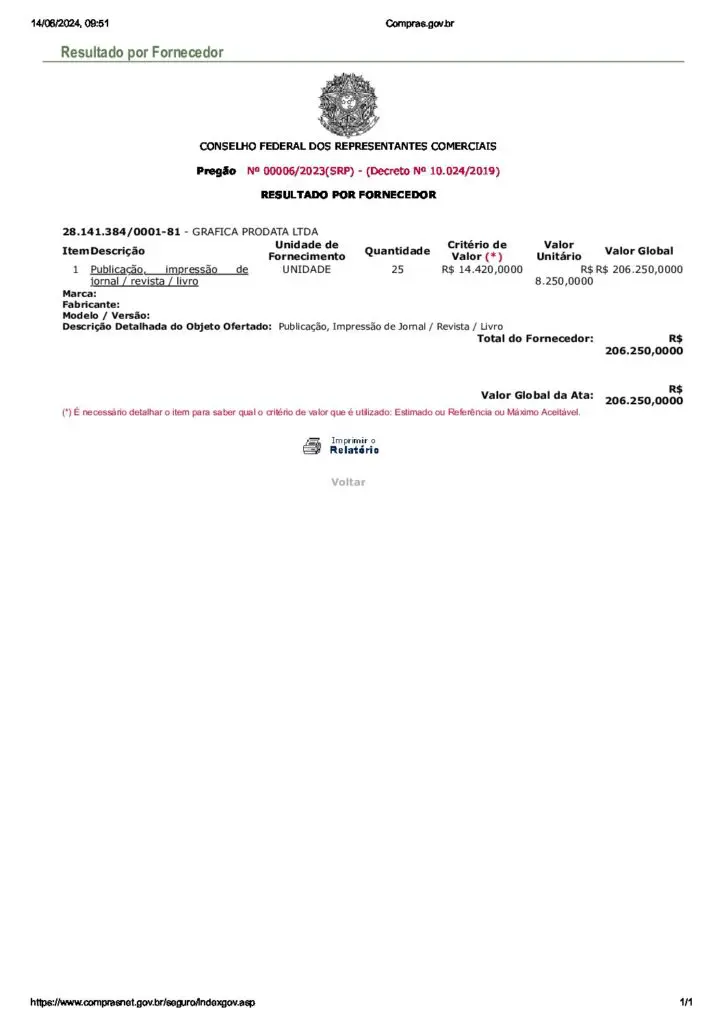 14/06/2024, 09:51

Compras.gov.br

Resultado por Fornecedor

CONSELHO FEDERAL DOS REPRESENTANTES COMERCIAIS

Pregão Nº 00006/2023(SRP) - (Decreto Nº 10.024/2019)

RESULTADO POR FORNECEDOR

28.141.384/0001-81 - GRAFICA PRODATA LTDA

| Item | Descrição | Unidade de Fornecimento | Quantidade | Critério de Valor (*) | Valor Unitário | Valor Global |
|---|---|---|---|---|---|---|
| 1 | Publicação, impressão de jornal / revista / livro | UNIDADE | 25 | R$ 14.420,0000 | R$ 8.250,0000 | R$ 206.250,0000 |

Marca:
Fabricante:
Modelo / Versão:
Descrição Detalhada do Objeto Ofertado: Publicação, Impressão de Jornal / Revista / Livro

Total do Fornecedor: R$ 206.250,0000

Valor Global da Ata: R$ 206.250,0000

(*) É necessário detalhar o item para saber qual o critério de valor que é utilizado: Estimado ou Referência ou Máximo Aceitável.

Imprimir o Relatório

Voltar

https://www.comprasnet.gov.br/seguro/indexgov.asp

1/1